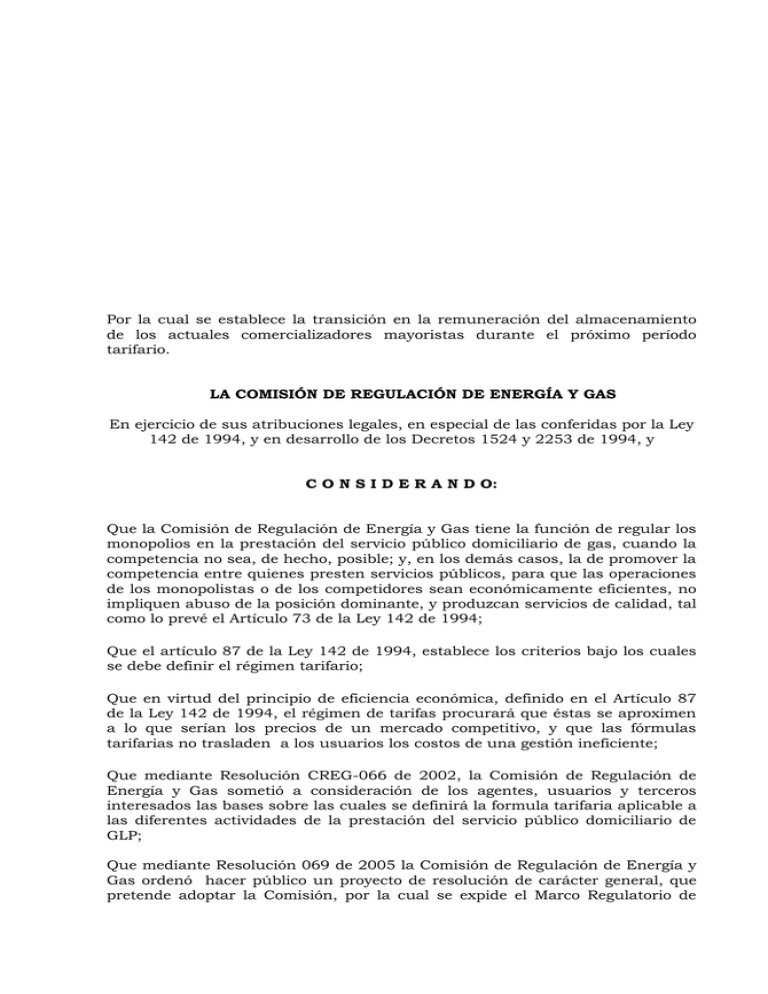 Por la cual se establece la transición en la remuneración del almacenamiento de los actuales comercializadores mayoristas durante el próximo período tarifario.

LA COMISIÓN DE REGULACIÓN DE ENERGÍA Y GAS

En ejercicio de sus atribuciones legales, en especial de las conferidas por la Ley 142 de 1994, y en desarrollo de los Decretos 1524 y 2253 de 1994, y

C O N S I D E R A N D O:

Que la Comisión de Regulación de Energía y Gas tiene la función de regular los monopolios en la prestación del servicio público domiciliario de gas, cuando la competencia no sea, de hecho, posible; y, en los demás casos, la de promover la competencia entre quienes presten servicios públicos, para que las operaciones de los monopolistas o de los competidores sean económicamente eficientes, no impliquen abuso de la posición dominante, y produzcan servicios de calidad, tal como lo prevé el Artículo 73 de la Ley 142 de 1994;

Que el artículo 87 de la Ley 142 de 1994, establece los criterios bajo los cuales se debe definir el régimen tarifario;

Que en virtud del principio de eficiencia económica, definido en el Artículo 87 de la Ley 142 de 1994, el régimen de tarifas procurará que éstas se aproximen a lo que serían los precios de un mercado competitivo, y que las fórmulas tarifarias no trasladen a los usuarios los costos de una gestión ineficiente;

Que mediante Resolución CREG-066 de 2002, la Comisión de Regulación de Energía y Gas sometió a consideración de los agentes, usuarios y terceros interesados las bases sobre las cuales se definirá la formula tarifaria aplicable a las diferentes actividades de la prestación del servicio público domiciliario de GLP;

Que mediante Resolución 069 de 2005 la Comisión de Regulación de Energía y Gas ordenó hacer público un proyecto de resolución de carácter general, que pretende adoptar la Comisión, por la cual se expide el Marco Regulatorio de